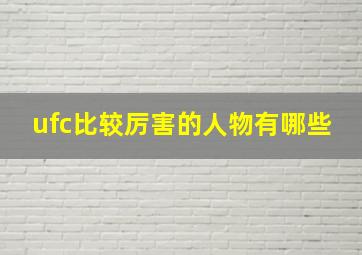 ufc比较厉害的人物有哪些